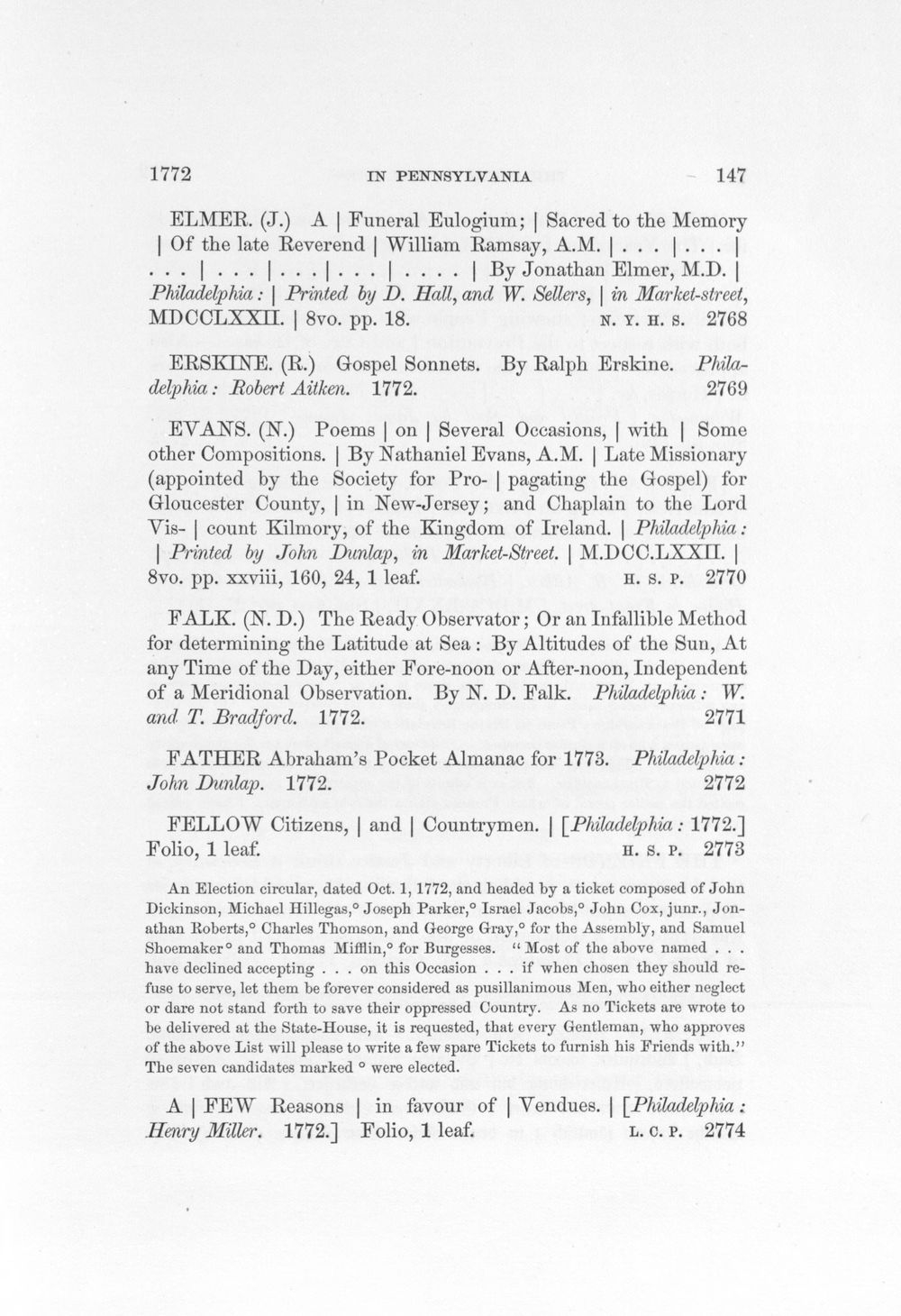 1772 IN PENNSYLVANIA 147

ELMER. (J.) A | Funeral Eulogium; | Sacred to the Memory | Of the late Reverend | William Ramsay, A.M. | . . . | . . . | . . . | . . . | . . . | . . . | . . . . | By Jonathan Elmer, M.D. | Philadelphia: | Printed by D. Hall, and W. Sellers, | in Market-street, MDCCLXXII. | 8vo. pp. 18. N. Y. H. S. 2768

ERSKINE. (R.) Gospel Sonnets. By Ralph Erskine. Philadelphia: Robert Aitken. 1772. 2769

EVANS. (N.) Poems | on | Several Occasions, | with | Some other Compositions. | By Nathaniel Evans, A.M. | Late Missionary (appointed by the Society for Pro- | pagating the Gospel) for Gloucester County, | in New-Jersey; and Chaplain to the Lord Vis- | count Kilmory, of the Kingdom of Ireland. | Philadelphia: | Printed by John Dunlap, in Market-Street. | M.DCC.LXXII. | 8vo. pp. xxviii, 160, 24, 1 leaf. H. S. P. 2770

FALK. (N. D.) The Ready Observator; Or an Infallible Method for determining the Latitude at Sea: By Altitudes of the Sun, At any Time of the Day, either Fore-noon or After-noon, Independent of a Meridional Observation. By N. D. Falk. Philadelphia: W. and T. Bradford. 1772. 2771

FATHER Abraham's Pocket Almanac for 1773. Philadelphia: John Dunlap. 1772. 2772

FELLOW Citizens, | and | Countrymen. | [Philadelphia: 1772.] Folio, 1 leaf. H. S. P. 2773

An Election circular, dated Oct. 1, 1772, and headed by a ticket composed of John Dickinson, Michael Hillegas,° Joseph Parker,° Israel Jacobs,° John Cox, junr., Jonathan Roberts,° Charles Thomson, and George Gray,° for the Assembly, and Samuel Shoemaker° and Thomas Mifflin,° for Burgesses. "Most of the above named . . . have declined accepting . . . on this Occasion . . . if when chosen they should refuse to serve, let them be forever considered as pusillanimous Men, who either neglect or dare not stand forth to save their oppressed Country. As no Tickets are wrote to be delivered at the State-House, it is requested, that every Gentleman, who approves of the above List will please to write a few spare Tickets to furnish his Friends with." The seven candidates marked ° were elected.

A | FEW Reasons | in favour of | Vendues. | [Philadelphia: Henry Miller. 1772.] Folio, 1 leaf. L. C. P. 2774